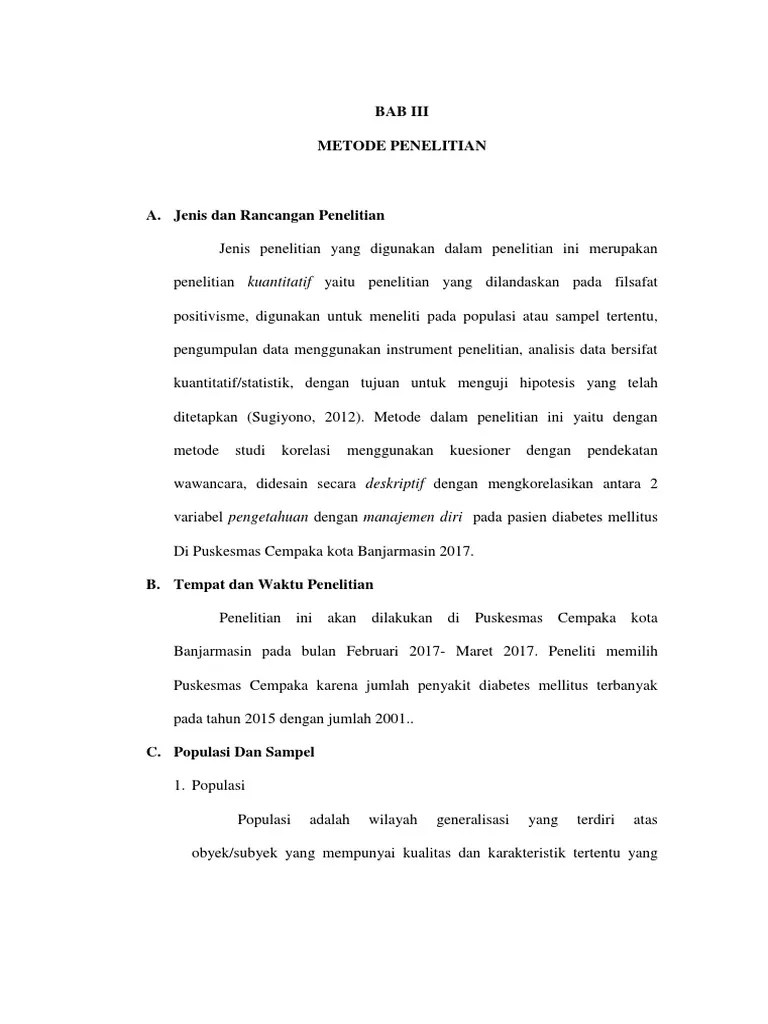 BAB III

METODE PENELITIAN

A. Jenis dan Rancangan Penelitian

Jenis penelitian yang digunakan dalam penelitian ini merupakan penelitian kuantitatif yaitu penelitian yang dilandaskan pada filsafat positivisme, digunakan untuk meneliti pada populasi atau sampel tertentu, pengumpulan data menggunakan instrument penelitian, analisis data bersifat kuantitatif/statistik, dengan tujuan untuk menguji hipotesis yang telah ditetapkan (Sugiyono, 2012). Metode dalam penelitian ini yaitu dengan metode studi korelasi menggunakan kuesioner dengan pendekatan wawancara, didesain secara deskriptif dengan mengkorelasikan antara 2 variabel pengetahuan dengan manajemen diri pada pasien diabetes mellitus Di Puskesmas Cempaka kota Banjarmasin 2017.

B. Tempat dan Waktu Penelitian

Penelitian ini akan dilakukan di Puskesmas Cempaka kota Banjarmasin pada bulan Februari 2017- Maret 2017. Peneliti memilih Puskesmas Cempaka karena jumlah penyakit diabetes mellitus terbanyak pada tahun 2015 dengan jumlah 2001..

C. Populasi Dan Sampel

1. Populasi

Populasi adalah wilayah generalisasi yang terdiri atas obyek/subyek yang mempunyai kualitas dan karakteristik tertentu yang